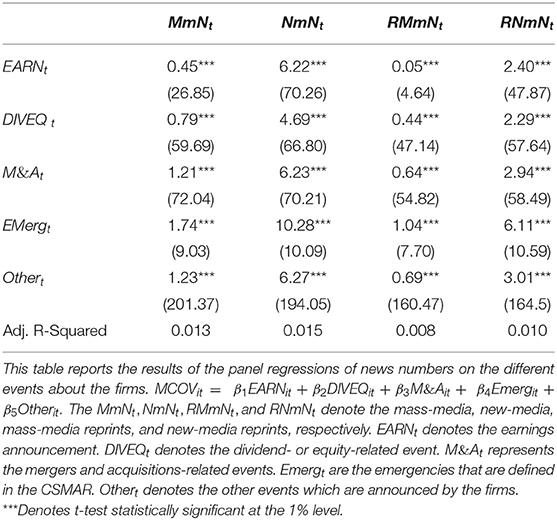 | | $MmN_t$ | $NmN_t$ | $RMmN_t$ | $RNmN_t$ |
|---|---|---|---|---|
| $EARN_t$ | 0.45*** | 6.22*** | 0.05*** | 2.40*** |
| | (26.85) | (70.26) | (4.64) | (47.87) |
| $DIVEQ_t$ | 0.79*** | 4.69*** | 0.44*** | 2.29*** |
| | (59.69) | (66.80) | (47.14) | (57.64) |
| $M\&A_t$ | 1.21*** | 6.23*** | 0.64*** | 2.94*** |
| | (72.04) | (70.21) | (54.82) | (58.49) |
| $EMerg_t$ | 1.74*** | 10.28*** | 1.04*** | 6.11*** |
| | (9.03) | (10.09) | (7.70) | (10.59) |
| $Other_t$ | 1.23*** | 6.27*** | 0.69*** | 3.01*** |
| | (201.37) | (194.05) | (160.47) | (164.5) |
| Adj. R-Squared | 0.013 | 0.015 | 0.008 | 0.010 |

This table reports the results of the panel regressions of news numbers on the different events about the firms. $MCOV_{it} = \beta_1 EARN_{it} + \beta_2 DIVEQ_{it} + \beta_3 M\&A_{it} + \beta_4 Emerg_{it} + \beta_5 Other_{it}$. The $MmN_t$, $NmN_t$, $RMmN_t$, and $RNmN_t$ denote the mass-media, new-media, mass-media reprints, and new-media reprints, respectively. $EARN_t$ denotes the earnings announcement. $DIVEQ_t$ denotes the dividend- or equity-related event. $M\&A_t$ represents the mergers and acquisitions-related events. $Emerg_t$ are the emergencies that are defined in the CSMAR. $Other_t$ denotes the other events which are announced by the firms.
***Denotes t-test statistically significant at the 1% level.